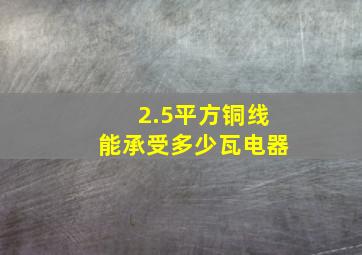 2.5平方铜线
能承受多少瓦电器